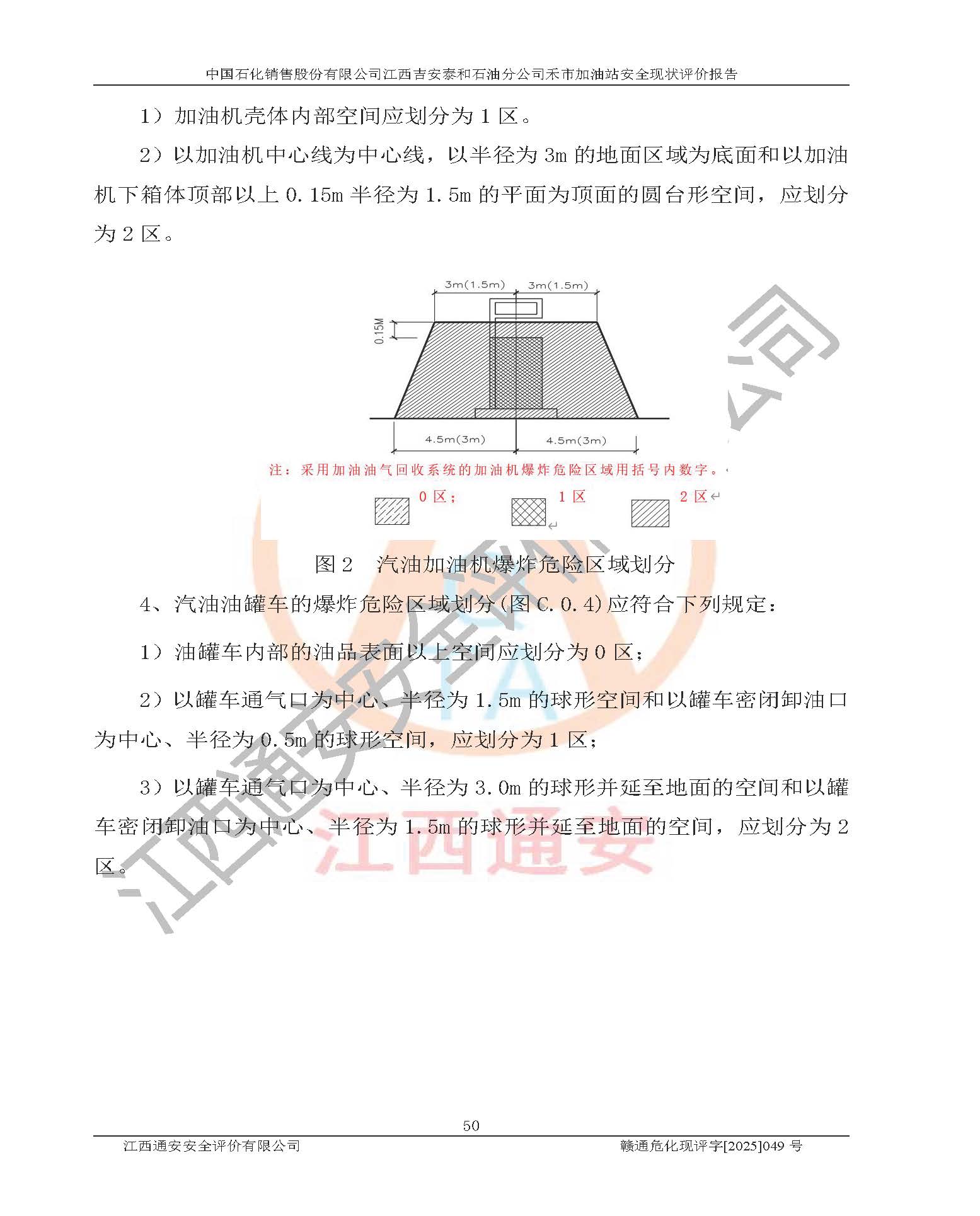 中国石化销售股份有限公司江西吉安泰和石油分公司禾市加油站安全现状评价报告

1）加油机壳体内部空间应划分为 1 区。

2）以加油机中心线为中心线，以半径为 3m 的地面区域为底面和以加油机下箱体顶部以上 0.15m 半径为 1.5m 的平面为顶面的圆台形空间，应划分为 2 区。

3m(1.5m)
3m(1.5m)
0.15M
4.5m(3m)
4.5m(3m)

注：采用加油油气回收系统的加油机爆炸危险区域用括号内数字。

0 区；
1 区
2 区

图 2　汽油加油机爆炸危险区域划分

4、汽油油罐车的爆炸危险区域划分(图 C.0.4)应符合下列规定：

1）油罐车内部的油品表面以上空间应划分为 0 区；

2）以罐车通气口为中心、半径为 1.5m 的球形空间和以罐车密闭卸油口为中心、半径为 0.5m 的球形空间，应划分为 1 区；

3）以罐车通气口为中心、半径为 3.0m 的球形并延至地面的空间和以罐车密闭卸油口为中心、半径为 1.5m 的球形并延至地面的空间，应划分为 2 区。

江西通安安全评价有限公司

江西通安

50

江西通安安全评价有限公司
赣通危化现评字[2025]049 号